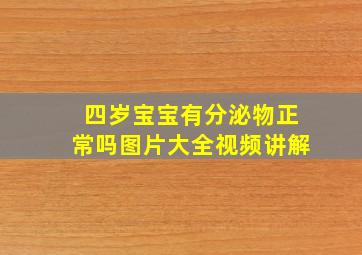 四岁宝宝有分泌物正常吗图片大全视频讲解